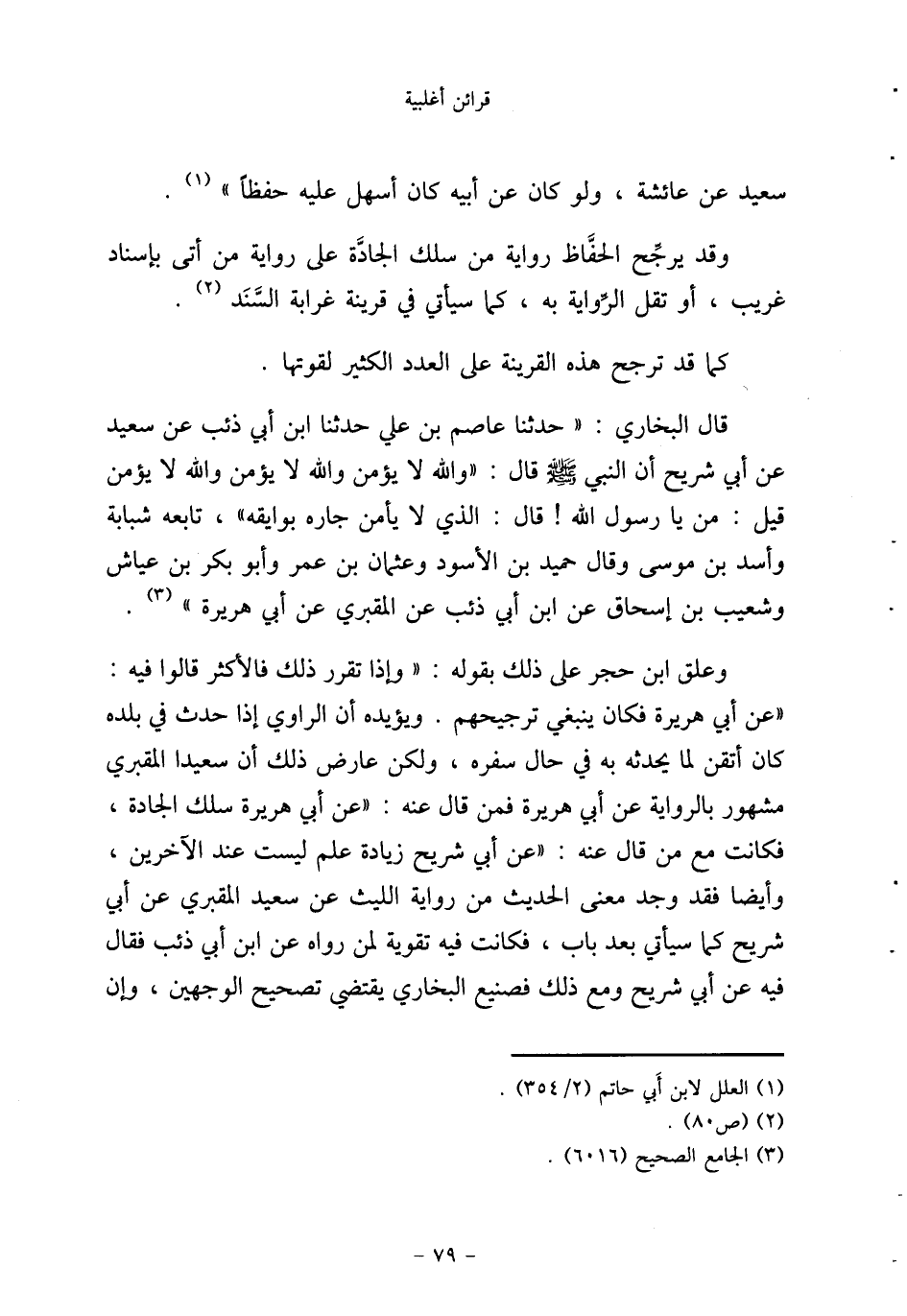 قرائن أغلبية

سعيد عن عائشة ، ولو كان عن أبيه كان أسهل عليه حفظاً » (١) .

وقد يرجِّح الحفَّاظ رواية من سلك الجادَّة على رواية من أتى بإسناد غريب ، أو تقل الرِّواية به ، كما سيأتي في قرينة غرابة السَّنَد (٢) .

كما قد ترجح هذه القرينة على العدد الكثير لقوتها .

قال البخاري : « حدثنا عاصم بن علي حدثنا ابن أبي ذئب عن سعيد عن أبي شريح أن النبي ﷺ قال : «والله لا يؤمن والله لا يؤمن والله لا يؤمن قيل : من يا رسول الله ! قال : الذي لا يأمن جاره بوايقه» ، تابعه شبابة وأسد بن موسى وقال حميد بن الأسود وعثمان بن عمر وأبو بكر بن عياش وشعيب بن إسحاق عن ابن أبي ذئب عن المقبري عن أبي هريرة » (٣) .

وعلق ابن حجر على ذلك بقوله : « وإذا تقرر ذلك فالأكثر قالوا فيه : «عن أبي هريرة فكان ينبغي ترجيحهم . ويؤيده أن الراوي إذا حدث في بلده كان أتقن لما يحدثه به في حال سفره ، ولكن عارض ذلك أن سعيدا المقبري مشهور بالرواية عن أبي هريرة فمن قال عنه : «عن أبي هريرة سلك الجادة ، فكانت مع من قال عنه : «عن أبي شريح زيادة علم ليست عند الآخرين ، وأيضا فقد وجد معنى الحديث من رواية الليث عن سعيد المقبري عن أبي شريح كما سيأتي بعد باب ، فكانت فيه تقوية لمن رواه عن ابن أبي ذئب فقال فيه عن أبي شريح ومع ذلك فصنيع البخاري يقتضي تصحيح الوجهين ، وإن

(١) العلل لابن أبي حاتم (٢/ ٣٥٤) .
(٢) (ص٨٠) .
(٣) الجامع الصحيح (٦٠١٦) .

- ٧٩ -